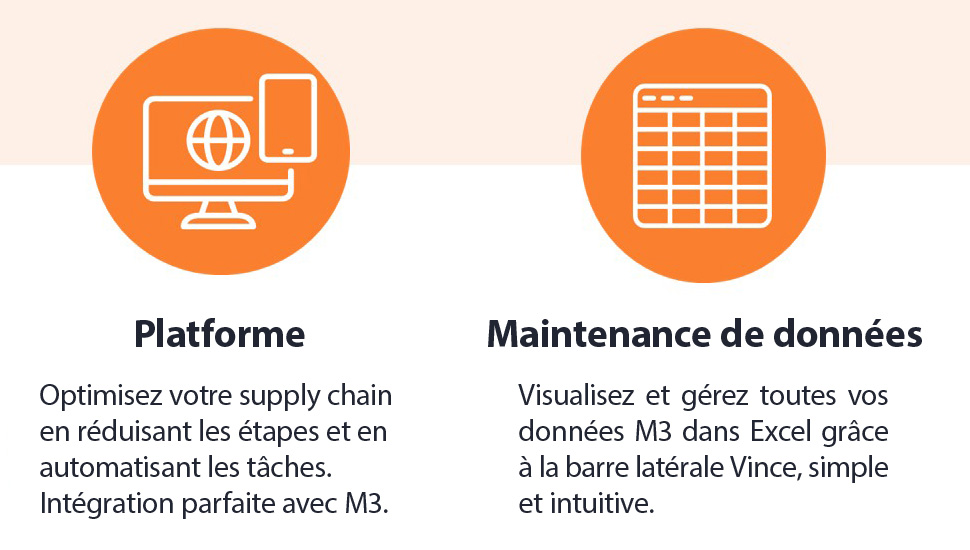 Platforme

Optimisez votre supply chain en réduisant les étapes et en automatisant les tâches. Intégration parfaite avec M3.

Maintenance de données

Visualisez et gérez toutes vos données M3 dans Excel grâce à la barre latérale Vince, simple et intuitive.